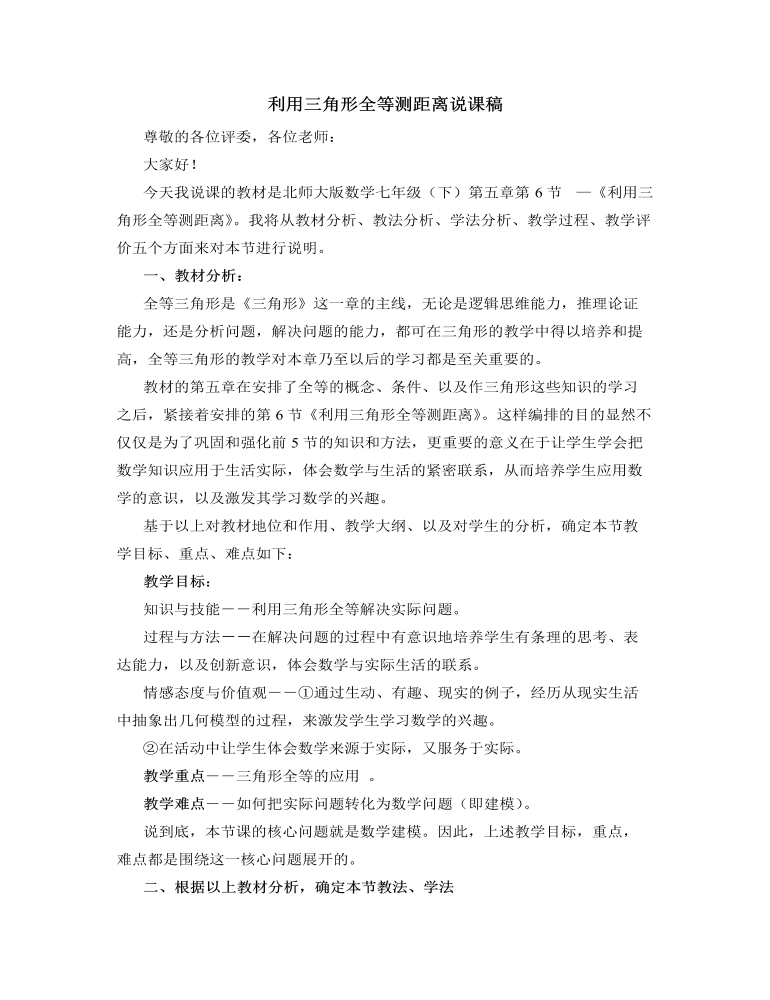 利用三角形全等测距离说课稿

尊敬的各位评委，各位老师：

大家好！

今天我说课的教材是北师大版数学七年级（下）第五章第 6 节 —《利用三角形全等测距离》。我将从教材分析、教法分析、学法分析、教学过程、教学评价五个方面来对本节进行说明。

一、教材分析：

全等三角形是《三角形》这一章的主线，无论是逻辑思维能力，推理论证能力，还是分析问题，解决问题的能力，都可在三角形的教学中得以培养和提高，全等三角形的教学对本章乃至以后的学习都是至关重要的。

教材的第五章在安排了全等的概念、条件、以及作三角形这些知识的学习之后，紧接着安排的第 6 节《利用三角形全等测距离》。这样编排的目的显然不仅仅是为了巩固和强化前 5 节的知识和方法，更重要的意义在于让学生学会把数学知识应用于生活实际，体会数学与生活的紧密联系，从而培养学生应用数学的意识，以及激发其学习数学的兴趣。

基于以上对教材地位和作用、教学大纲、以及对学生的分析，确定本节教学目标、重点、难点如下：

教学目标：

知识与技能——利用三角形全等解决实际问题。

过程与方法——在解决问题的过程中有意识地培养学生有条理的思考、表达能力，以及创新意识，体会数学与实际生活的联系。

情感态度与价值观——①通过生动、有趣、现实的例子，经历从现实生活中抽象出几何模型的过程，来激发学生学习数学的兴趣。

②在活动中让学生体会数学来源于实际，又服务于实际。

教学重点——三角形全等的应用 。

教学难点——如何把实际问题转化为数学问题（即建模）。

说到底，本节课的核心问题就是数学建模。因此，上述教学目标，重点，难点都是围绕这一核心问题展开的。

二、根据以上教材分析，确定本节教法、学法